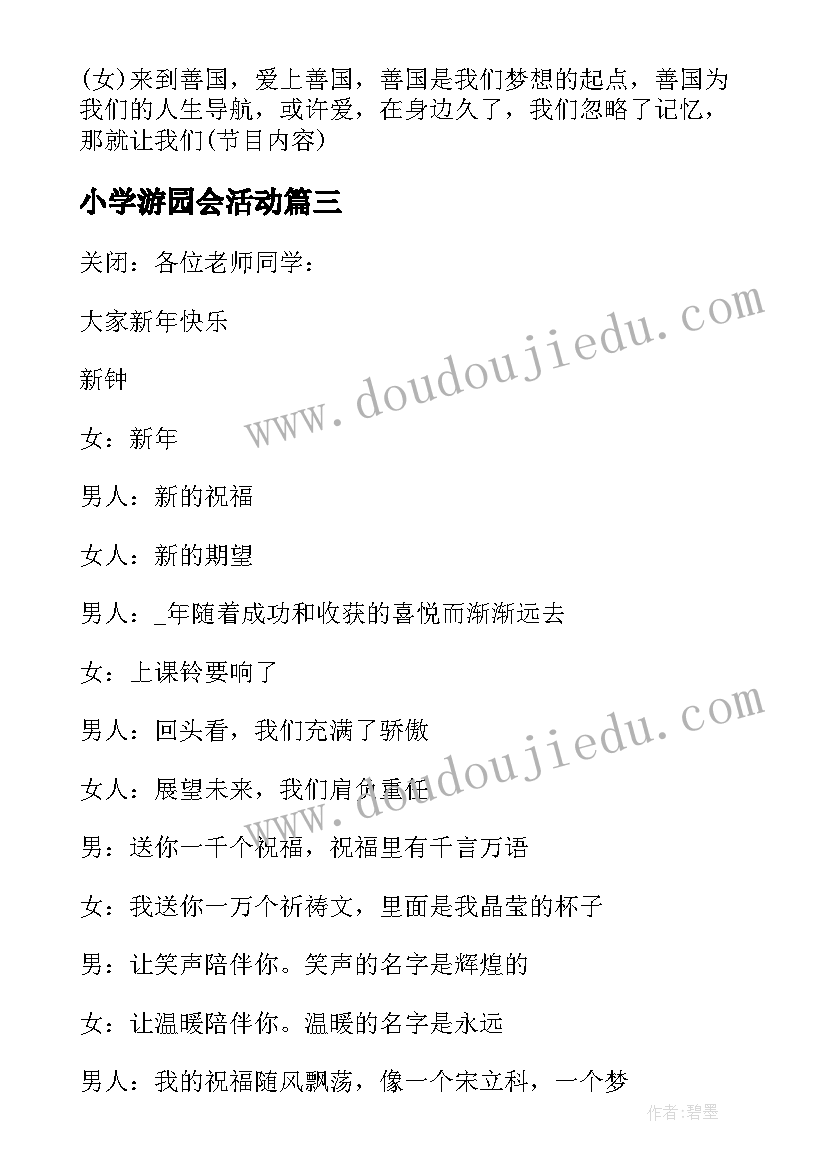 (女)来到善国，爱上善国，善国是我们梦想的起点，善国为我们的人生导航，或许爱，在身边久了，我们忽略了记忆，那就让我们(节目内容)

小学游园会活动篇三

关闭：各位老师同学：

大家新年快乐

新钟

女：新年

男人：新的祝福

女人：新的期望

男人：_年随着成功和收获的喜悦而渐渐远去

女：上课铃要响了

男人：回头看，我们充满了骄傲

女人：展望未来，我们肩负重任

男：送你一千个祝福，祝福里有千言万语

女：我送你一万个祈祷文，里面是我晶莹的杯子

男：让笑声陪伴你。笑声的名字是辉煌的

女：让温暖陪伴你。温暖的名字是永远

男人：我的祝福随风飘荡，像一个宋立科，一个梦

www.doudoujiedu.com

www.doudoujiedu.com

作者:碧墨